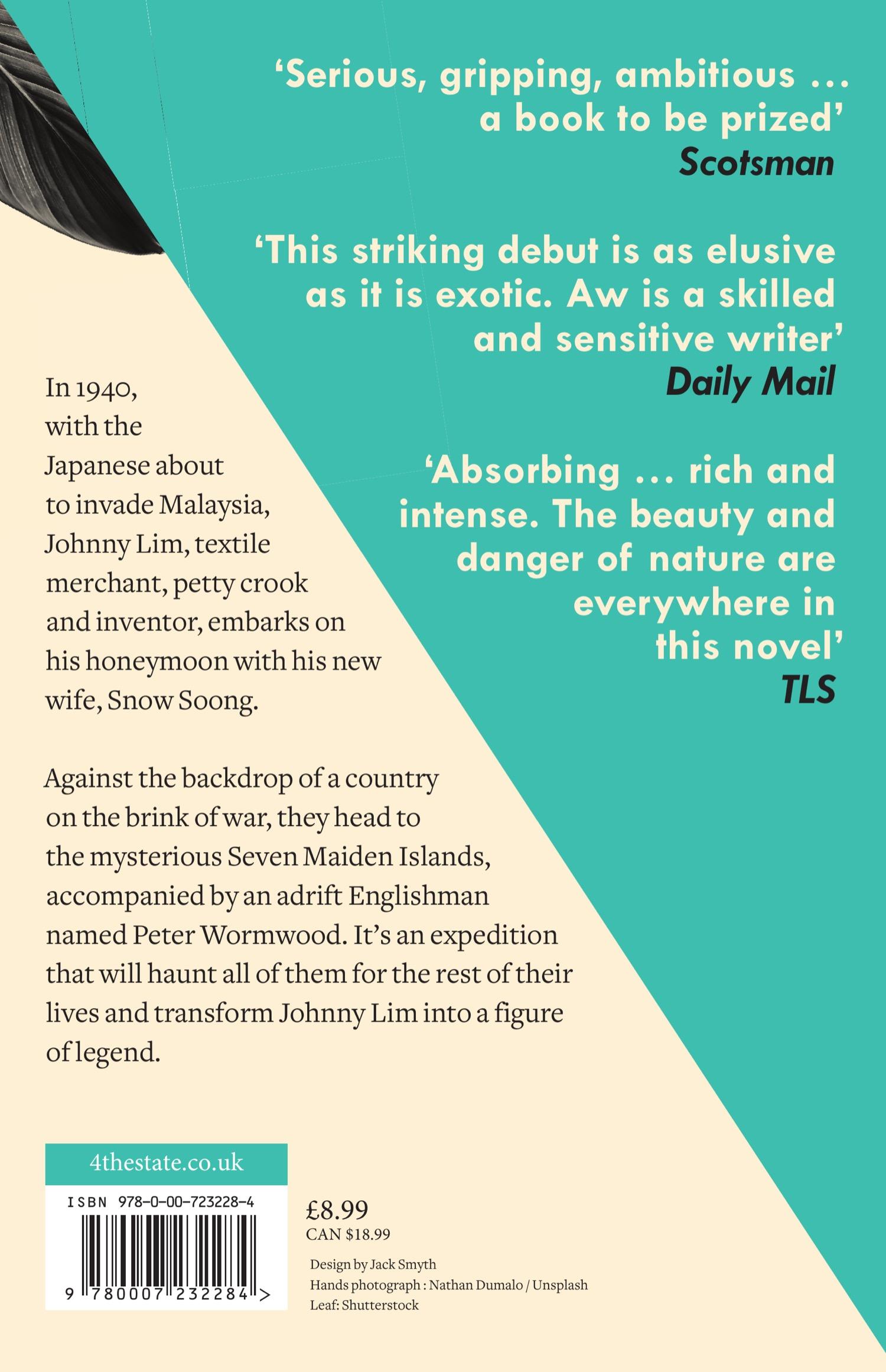 'Serious, gripping, ambitious ... a book to be prized'
Scotsman

'This striking debut is as elusive as it is exotic. Aw is a skilled and sensitive writer'
Daily Mail

'Absorbing ... rich and intense. The beauty and danger of nature are everywhere in this novel'
TLS

In 1940, with the Japanese about to invade Malaysia, Johnny Lim, textile merchant, petty crook and inventor, embarks on his honeymoon with his new wife, Snow Soong.

Against the backdrop of a country on the brink of war, they head to the mysterious Seven Maiden Islands, accompanied by an adrift Englishman named Peter Wormwood. It's an expedition that will haunt all of them for the rest of their lives and transform Johnny Lim into a figure of legend.

4thestate.co.uk

ISBN 978-0-00-723228-4

9 780007 232284 >

£8.99
CAN $18.99

Design by Jack Smyth
Hands photograph : Nathan Dumalo / Unsplash
Leaf: Shutterstock